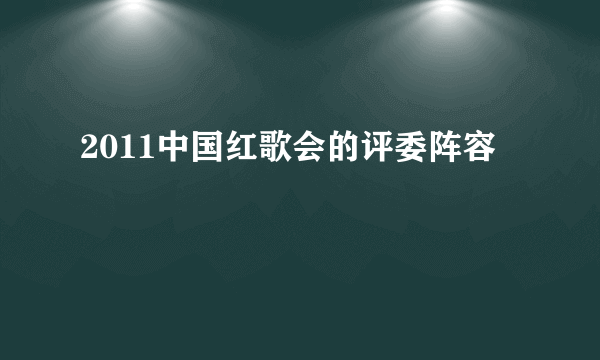 2011中国红歌会的评委阵容